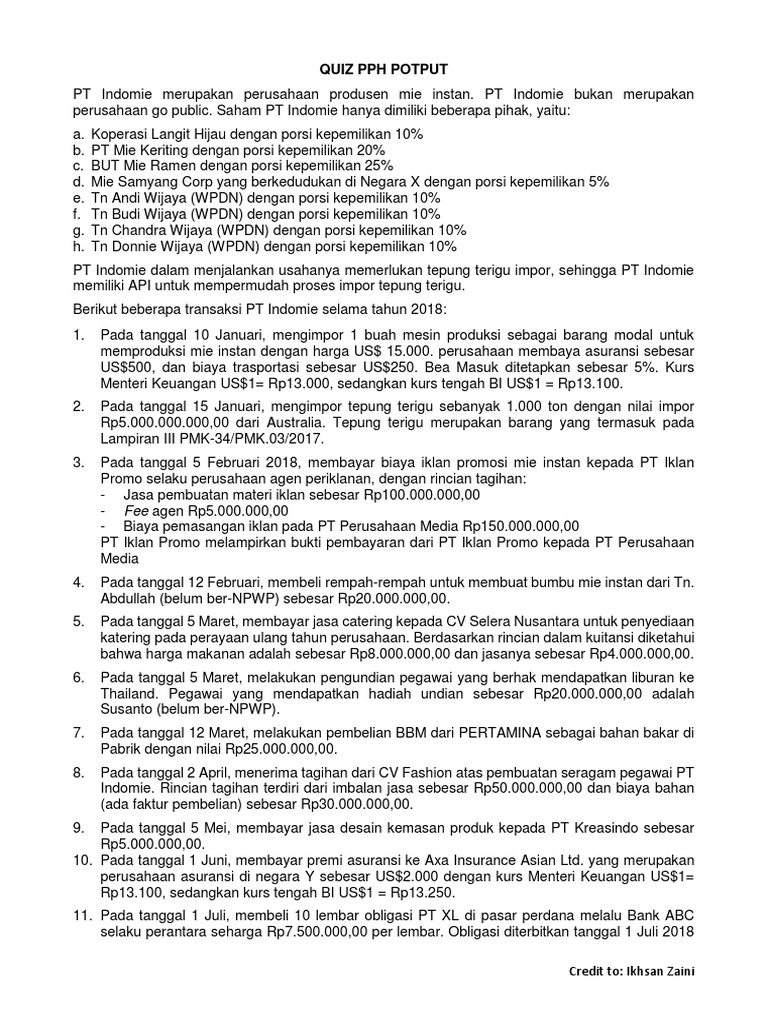 QUIZ PPH POTPUT

PT Indomie merupakan perusahaan produsen mie instan. PT Indomie bukan merupakan perusahaan go public. Saham PT Indomie hanya dimiliki beberapa pihak, yaitu:

a. Koperasi Langit Hijau dengan porsi kepemilikan 10%
b. PT Mie Keriting dengan porsi kepemilikan 20%
c. BUT Mie Ramen dengan porsi kepemilikan 25%
d. Mie Samyang Corp yang berkedudukan di Negara X dengan porsi kepemilikan 5%
e. Tn Andi Wijaya (WPDN) dengan porsi kepemilikan 10%
f. Tn Budi Wijaya (WPDN) dengan porsi kepemilikan 10%
g. Tn Chandra Wijaya (WPDN) dengan porsi kepemilikan 10%
h. Tn Donnie Wijaya (WPDN) dengan porsi kepemilikan 10%

PT Indomie dalam menjalankan usahanya memerlukan tepung terigu impor, sehingga PT Indomie memiliki API untuk mempermudah proses impor tepung terigu.

Berikut beberapa transaksi PT Indomie selama tahun 2018:

1. Pada tanggal 10 Januari, mengimpor 1 buah mesin produksi sebagai barang modal untuk memproduksi mie instan dengan harga US$ 15.000. perusahaan membaya asuransi sebesar US$500, dan biaya trasportasi sebesar US$250. Bea Masuk ditetapkan sebesar 5%. Kurs Menteri Keuangan US$1= Rp13.000, sedangkan kurs tengah BI US$1 = Rp13.100.

2. Pada tanggal 15 Januari, mengimpor tepung terigu sebanyak 1.000 ton dengan nilai impor Rp5.000.000.000,00 dari Australia. Tepung terigu merupakan barang yang termasuk pada Lampiran III PMK-34/PMK.03/2017.

3. Pada tanggal 5 Februari 2018, membayar biaya iklan promosi mie instan kepada PT Iklan Promo selaku perusahaan agen periklanan, dengan rincian tagihan:
- Jasa pembuatan materi iklan sebesar Rp100.000.000,00
- Fee agen Rp5.000.000,00
- Biaya pemasangan iklan pada PT Perusahaan Media Rp150.000.000,00
PT Iklan Promo melampirkan bukti pembayaran dari PT Iklan Promo kepada PT Perusahaan Media

4. Pada tanggal 12 Februari, membeli rempah-rempah untuk membuat bumbu mie instan dari Tn. Abdullah (belum ber-NPWP) sebesar Rp20.000.000,00.

5. Pada tanggal 5 Maret, membayar jasa catering kepada CV Selera Nusantara untuk penyediaan katering pada perayaan ulang tahun perusahaan. Berdasarkan rincian dalam kuitansi diketahui bahwa harga makanan adalah sebesar Rp8.000.000,00 dan jasanya sebesar Rp4.000.000,00.

6. Pada tanggal 5 Maret, melakukan pengundian pegawai yang berhak mendapatkan liburan ke Thailand. Pegawai yang mendapatkan hadiah undian sebesar Rp20.000.000,00 adalah Susanto (belum ber-NPWP).

7. Pada tanggal 12 Maret, melakukan pembelian BBM dari PERTAMINA sebagai bahan bakar di Pabrik dengan nilai Rp25.000.000,00.

8. Pada tanggal 2 April, menerima tagihan dari CV Fashion atas pembuatan seragam pegawai PT Indomie. Rincian tagihan terdiri dari imbalan jasa sebesar Rp50.000.000,00 dan biaya bahan (ada faktur pembelian) sebesar Rp30.000.000,00.

9. Pada tanggal 5 Mei, membayar jasa desain kemasan produk kepada PT Kreasindo sebesar Rp5.000.000,00.

10. Pada tanggal 1 Juni, membayar premi asuransi ke Axa Insurance Asian Ltd. yang merupakan perusahaan asuransi di negara Y sebesar US$2.000 dengan kurs Menteri Keuangan US$1= Rp13.100, sedangkan kurs tengah BI US$1 = Rp13.250.

11. Pada tanggal 1 Juli, membeli 10 lembar obligasi PT XL di pasar perdana melalu Bank ABC selaku perantara seharga Rp7.500.000,00 per lembar. Obligasi diterbitkan tanggal 1 Juli 2018

Credit to: Ikhsan Zaini